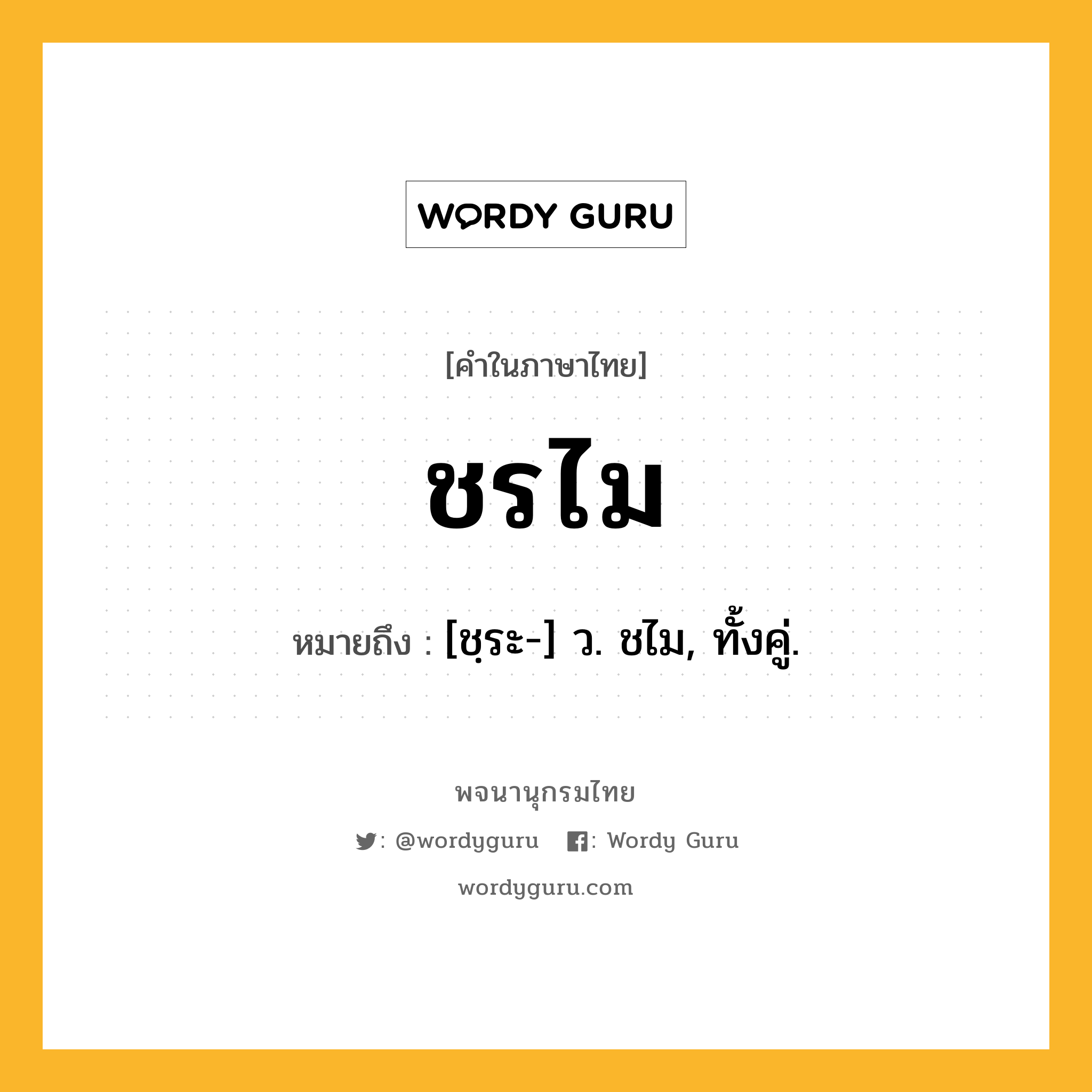 WORDY GURU

[คำในภาษาไทย]

ชรไม

หมายถึง : [ชฺระ-] ว. ชไม, ทั้งคู่.

พจนานุกรมไทย

: @wordyguru : Wordy Guru

wordyguru.com